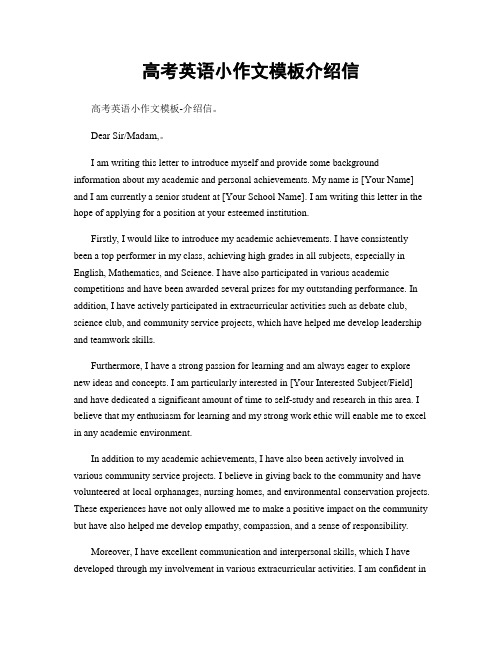 高考英语小作文模板介绍信

高考英语小作文模板-介绍信。

Dear Sir/Madam,。

I am writing this letter to introduce myself and provide some background information about my academic and personal achievements. My name is [Your Name] and I am currently a senior student at [Your School Name]. I am writing this letter in the hope of applying for a position at your esteemed institution.

Firstly, I would like to introduce my academic achievements. I have consistently been a top performer in my class, achieving high grades in all subjects, especially in English, Mathematics, and Science. I have also participated in various academic competitions and have been awarded several prizes for my outstanding performance. In addition, I have actively participated in extracurricular activities such as debate club, science club, and community service projects, which have helped me develop leadership and teamwork skills.

Furthermore, I have a strong passion for learning and am always eager to explore new ideas and concepts. I am particularly interested in [Your Interested Subject/Field] and have dedicated a significant amount of time to self-study and research in this area. I believe that my enthusiasm for learning and my strong work ethic will enable me to excel in any academic environment.

In addition to my academic achievements, I have also been actively involved in various community service projects. I believe in giving back to the community and have volunteered at local orphanages, nursing homes, and environmental conservation projects. These experiences have not only allowed me to make a positive impact on the community but have also helped me develop empathy, compassion, and a sense of responsibility.

Moreover, I have excellent communication and interpersonal skills, which I have developed through my involvement in various extracurricular activities. I am confident in